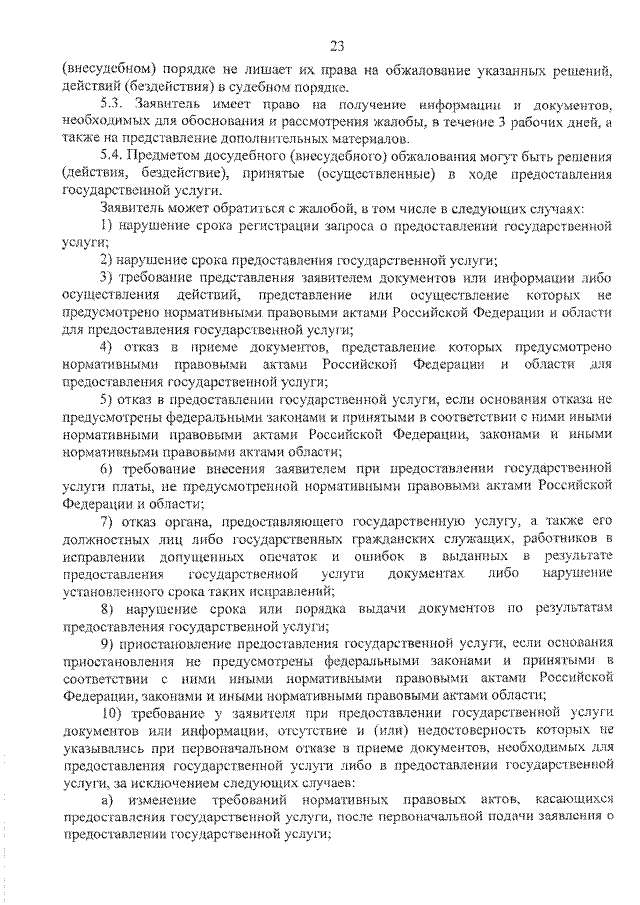 23

(внесудебном) порядке не лишает их права на обжалование указанных решений, действий (бездействия) в судебном порядке.

5.3. Заявитель имеет право на получение информации и документов, необходимых для обоснования и рассмотрения жалобы, в течение 3 рабочих дней, а также на представление дополнительных материалов.

5.4. Предметом досудебного (внесудебного) обжалования могут быть решения (действия, бездействие), принятые (осуществленные) в ходе предоставления государственной услуги.

Заявитель может обратиться с жалобой, в том числе в следующих случаях:

1) нарушение срока регистрации запроса о предоставлении государственной услуги;

2) нарушение срока предоставления государственной услуги;

3) требование представления заявителем документов или информации либо осуществления действий, представление или осуществление которых не предусмотрено нормативными правовыми актами Российской Федерации и области для предоставления государственной услуги;

4) отказ в приеме документов, представление которых предусмотрено нормативными правовыми актами Российской Федерации и области для предоставления государственной услуги;

5) отказ в предоставлении государственной услуги, если основания отказа не предусмотрены федеральными законами и принятыми в соответствии с ними иными нормативными правовыми актами Российской Федерации, законами и иными нормативными правовыми актами области;

6) требование внесения заявителем при предоставлении государственной услуги платы, не предусмотренной нормативными правовыми актами Российской Федерации и области;

7) отказ органа, предоставляющего государственную услугу, а также его должностных лиц либо государственных гражданских служащих, работников в исправлении допущенных опечаток и ошибок в выданных в результате предоставления государственной услуги документах либо нарушение установленного срока таких исправлений;

8) нарушение срока или порядка выдачи документов по результатам предоставления государственной услуги;

9) приостановление предоставления государственной услуги, если основания приостановления не предусмотрены федеральными законами и принятыми в соответствии с ними иными нормативными правовыми актами Российской Федерации, законами и иными нормативными правовыми актами области;

10) требование у заявителя при предоставлении государственной услуги документов или информации, отсутствие и (или) недостоверность которых не указывались при первоначальном отказе в приеме документов, необходимых для предоставления государственной услуги либо в предоставлении государственной услуги, за исключением следующих случаев:

а) изменение требований нормативных правовых актов, касающихся предоставления государственной услуги, после первоначальной подачи заявления о предоставлении государственной услуги;